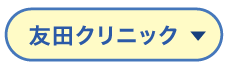 友田クリニック ▼